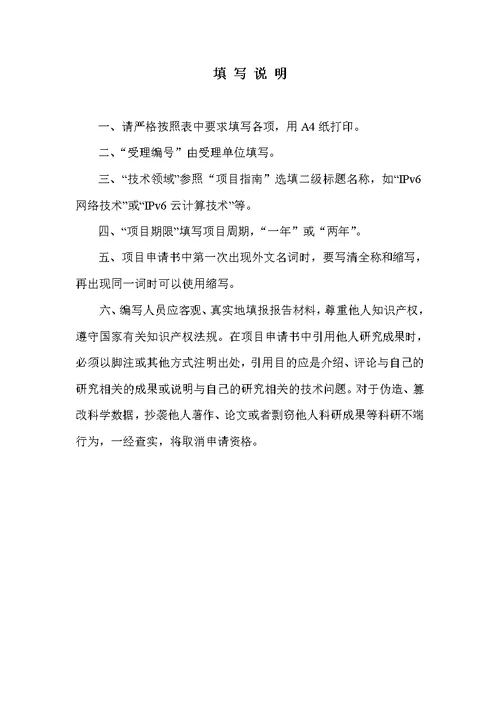 填 写 说 明

一、请严格按照表中要求填写各项，用 A4 纸打印。

二、“受理编号”由受理单位填写。

三、“技术领域”参照“项目指南”选填二级标题名称，如“IPv6 网络技术”或“IPv6 云计算技术”等。

四、“项目期限”填写项目周期，“一年”或“两年”。

五、项目申请书中第一次出现外文名词时，要写清全称和缩写，再出现同一词时可以使用缩写。

六、编写人员应客观、真实地填报报告材料，尊重他人知识产权，遵守国家有关知识产权法规。在项目申请书中引用他人研究成果时，必须以脚注或其他方式注明出处，引用目的应是介绍、评论与自己的研究相关的成果或说明与自己的研究相关的技术问题。对于伪造、篡改科学数据，抄袭他人著作、论文或者剽窃他人科研成果等科研不端行为，一经查实，将取消申请资格。